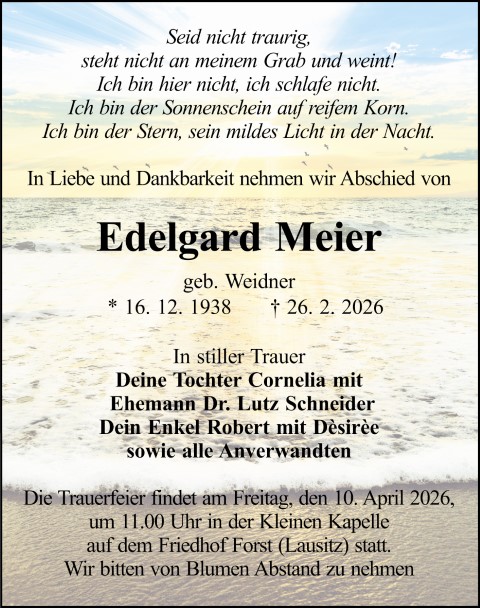 Seid nicht traurig,
steht nicht an meinem Grab und weint!
Ich bin hier nicht, ich schlafe nicht.
Ich bin der Sonnenschein auf reifem Korn.
Ich bin der Stern, sein mildes Licht in der Nacht.

In Liebe und Dankbarkeit nehmen wir Abschied von

Edelgard Meier

geb. Weidner
* 16. 12. 1938 † 26. 2. 2026

In stiller Trauer
Deine Tochter Cornelia mit
Ehemann Dr. Lutz Schneider
Dein Enkel Robert mit Dèsirèe
sowie alle Anverwandten

Die Trauerfeier findet am Freitag, den 10. April 2026, um 11.00 Uhr in der Kleinen Kapelle auf dem Friedhof Forst (Lausitz) statt. Wir bitten von Blumen Abstand zu nehmen